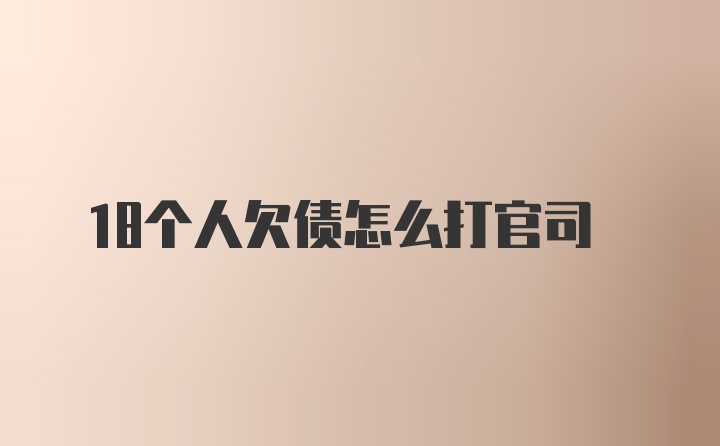 18个人欠债怎么打官司